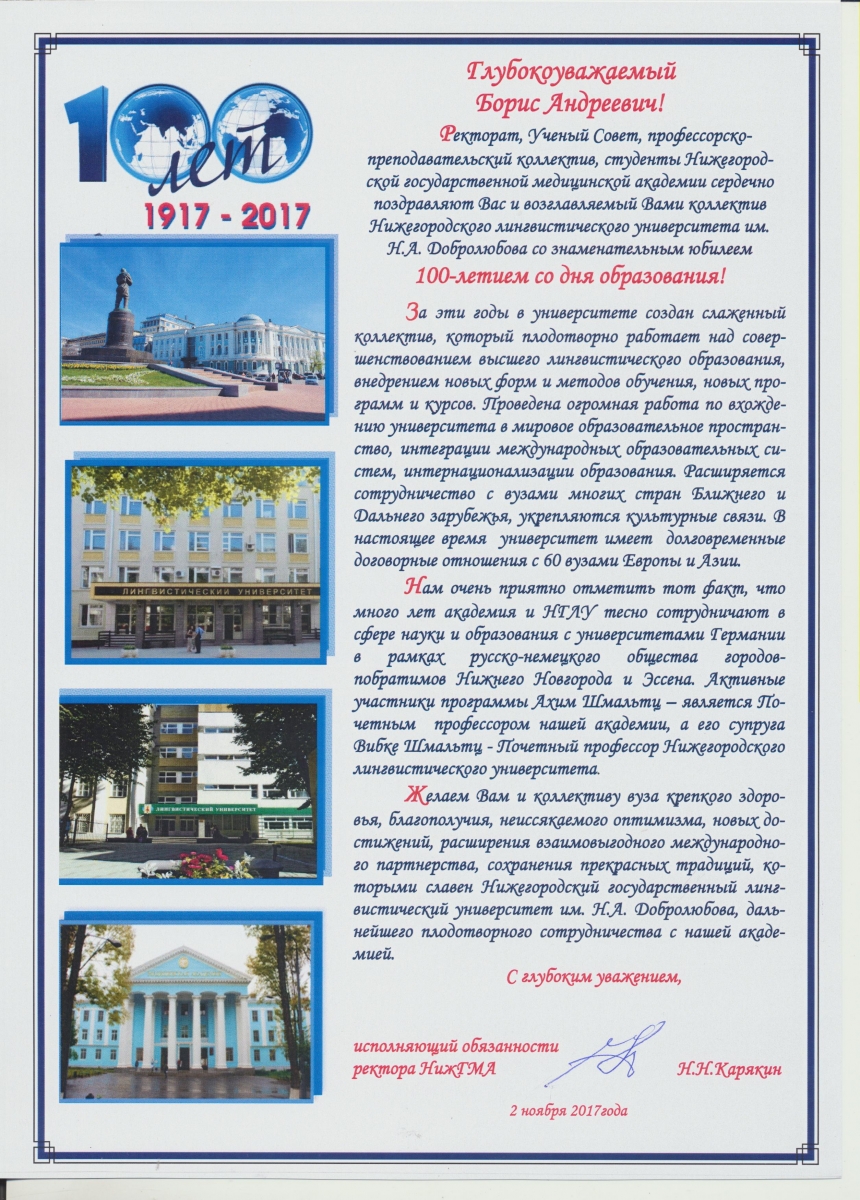 100 лет
1917 - 2017

ЛИНГВИСТИЧЕСКИЙ УНИВЕРСИТЕТ

ЛИНГВИСТИЧЕСКИЙ УНИВЕРСИТЕТ

Глубокоуважаемый
Борис Андреевич!

Ректорат, Ученый Совет, профессорско-преподавательский коллектив, студенты Нижегородской государственной медицинской академии сердечно поздравляют Вас и возглавляемый Вами коллектив Нижегородского лингвистического университета им. Н.А. Добролюбова со знаменательным юбилеем

100-летием со дня образования!

За эти годы в университете создан слаженный коллектив, который плодотворно работает над совершенствованием высшего лингвистического образования, внедрением новых форм и методов обучения, новых программ и курсов. Проведена огромная работа по вхождению университета в мировое образовательное пространство, интеграции международных образовательных систем, интернационализации образования. Расширяется сотрудничество с вузами многих стран Ближнего и Дальнего зарубежья, укрепляются культурные связи. В настоящее время университет имеет долговременные договорные отношения с 60 вузами Европы и Азии.

Нам очень приятно отметить тот факт, что много лет академия и НГЛУ тесно сотрудничают в сфере науки и образования с университетами Германии в рамках русско-немецкого общества городов-побратимов Нижнего Новгорода и Эссена. Активные участники программы Ахим Шмальтц – является Почетным профессором нашей академии, а его супруга Вибке Шмальтц - Почетный профессор Нижегородского лингвистического университета.

Желаем Вам и коллективу вуза крепкого здоровья, благополучия, неиссякаемого оптимизма, новых достижений, расширения взаимовыгодного международного партнерства, сохранения прекрасных традиций, которыми славен Нижегородский государственный лингвистический университет им. Н.А. Добролюбова, дальнейшего плодотворного сотрудничества с нашей академией.

С глубоким уважением,

исполняющий обязанности
ректора НижГМА Н.Н.Карякин

2 ноября 2017года